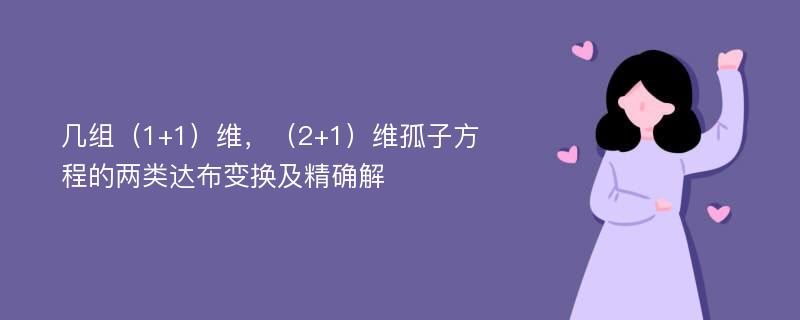 几组（1+1）维，（2+1）维孤子方程的两类达布变换及精确解